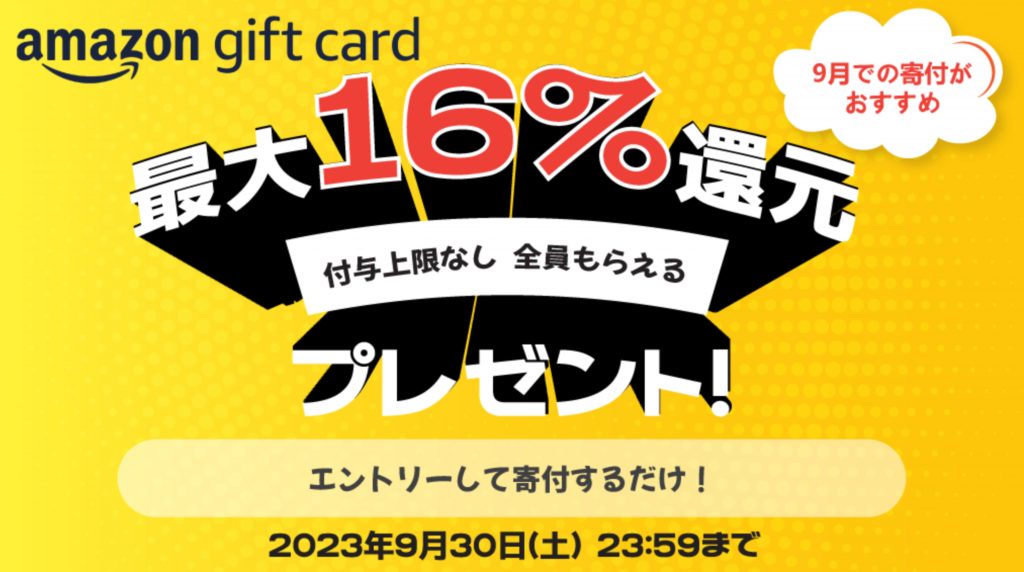 amazon gift card

9月での寄付がおすすめ

最大16%還元

付与上限なし 全員もらえる

プレゼント!

エントリーして寄付するだけ！

2023年9月30日(土) 23:59まで